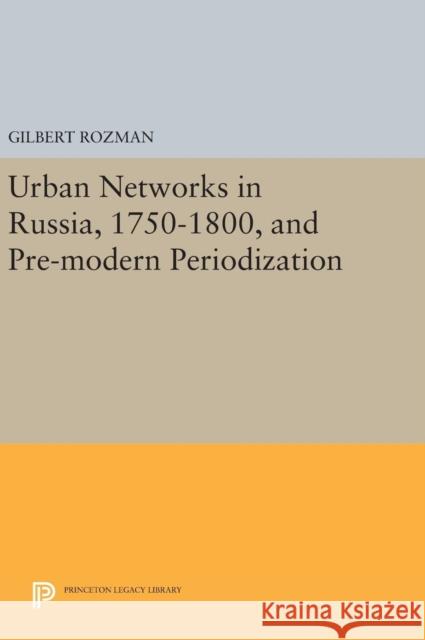 GILBERT ROZMAN

Urban Networks in Russia, 1750-1800, and Pre-modern Periodization

PRINCETON LEGACY LIBRARY